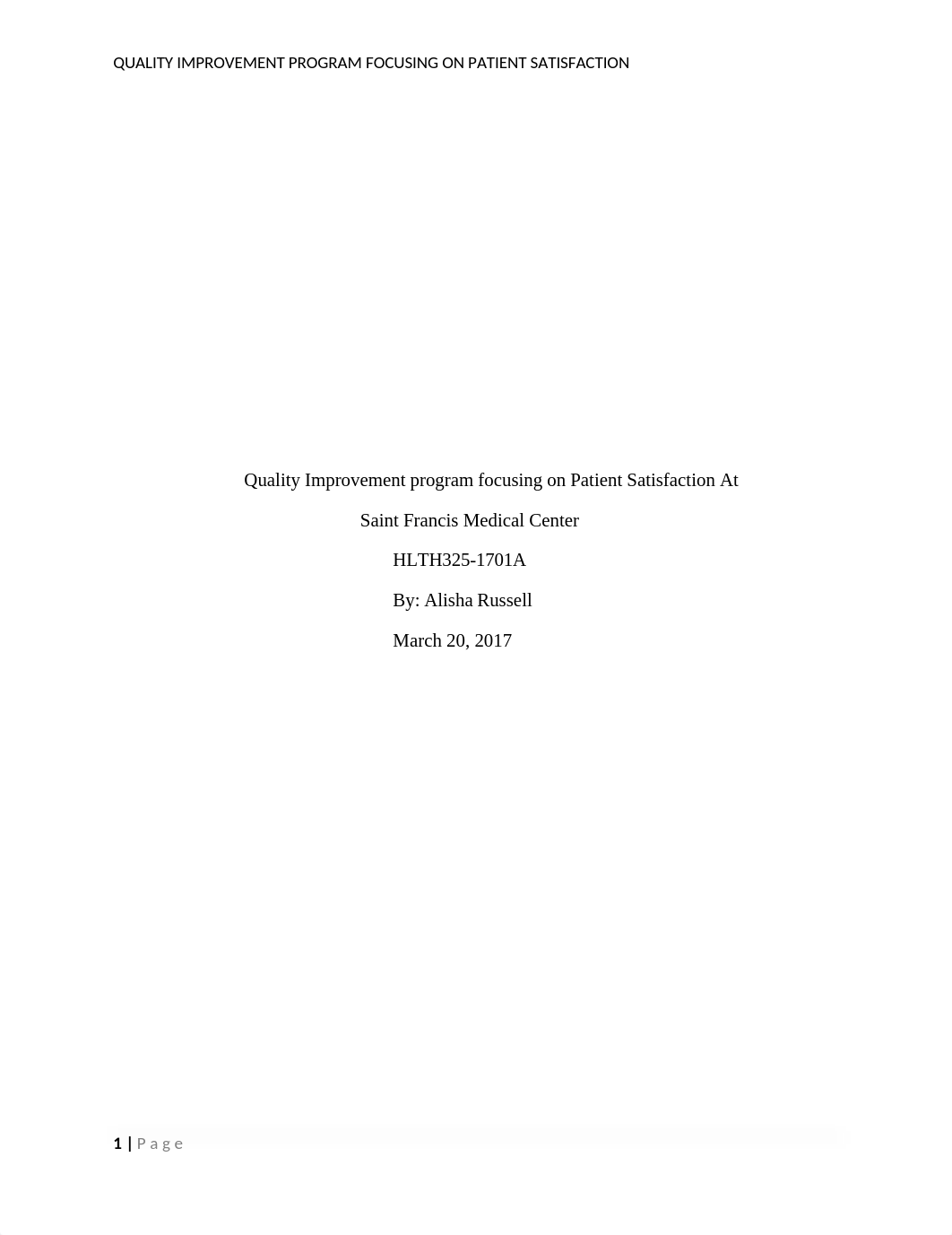 QUALITY IMPROVEMENT PROGRAM FOCUSING ON PATIENT SATISFACTION

Quality Improvement program focusing on Patient Satisfaction At

Saint Francis Medical Center

HLTH325-1701A

By: Alisha Russell

March 20, 2017

1 | Page